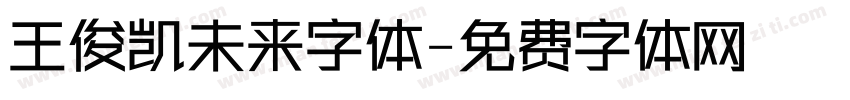 王俊凯未来字体-免费字体网